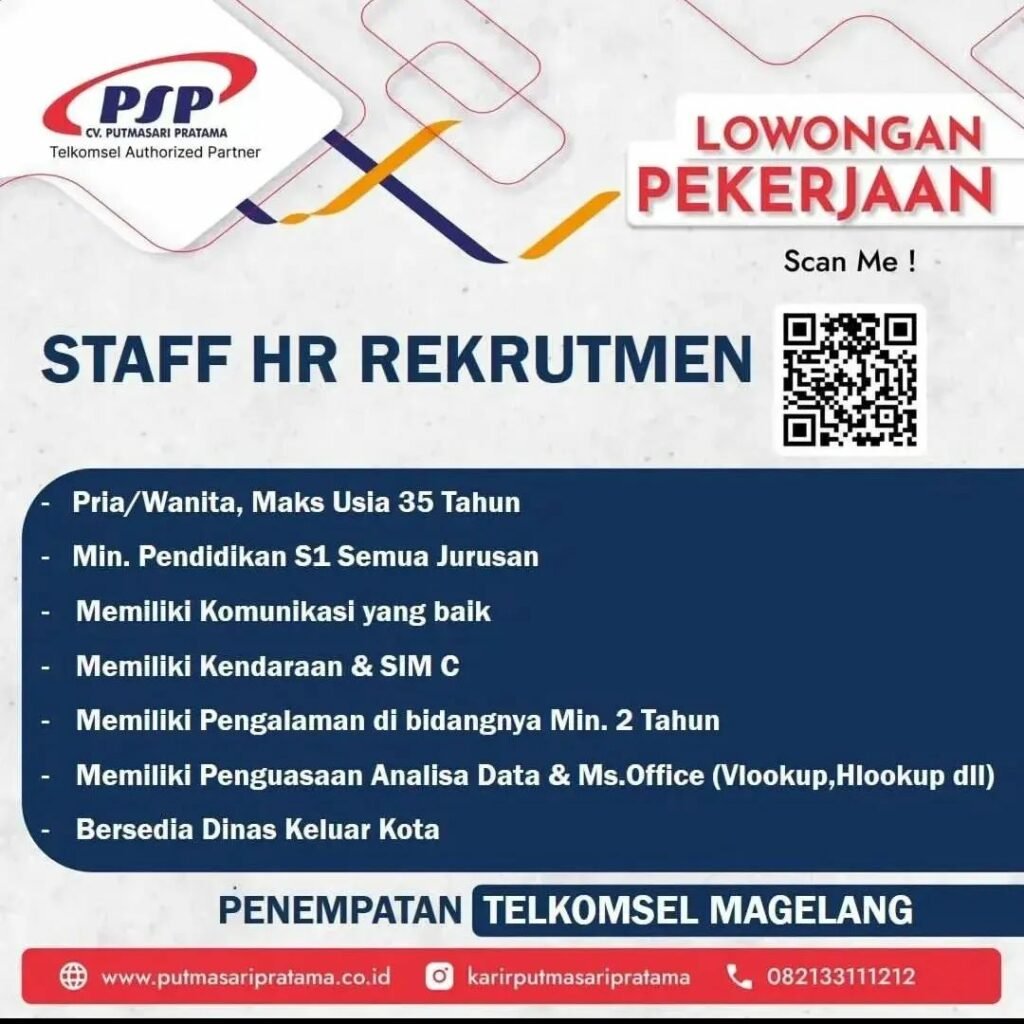 PSP
CV. PUTMASARI PRATAMA
Telkomsel Authorized Partner

LOWONGAN
PEKERJAAN

Scan Me !

STAFF HR REKRUTMEN

- Pria/Wanita, Maks Usia 35 Tahun
- Min. Pendidikan S1 Semua Jurusan
- Memiliki Komunikasi yang baik
- Memiliki Kendaraan & SIM C
- Memiliki Pengalaman di bidangnya Min. 2 Tahun
- Memiliki Penguasaan Analisa Data & Ms.Office (Vlookup,Hlookup dll)
- Bersedia Dinas Keluar Kota

PENEMPATAN TELKOMSEL MAGELANG

www.putmasaripratama.co.id karirputmasaripratama 082133111212